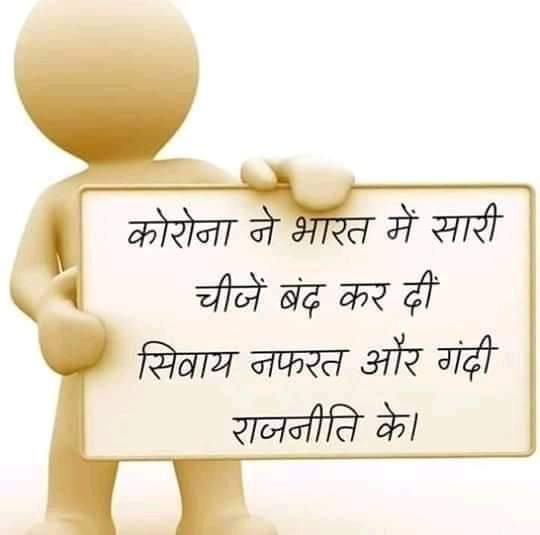 कोरोना ने भारत में सारी चीजें बंद कर दीं सिवाय नफरत और गंदी राजनीति के।